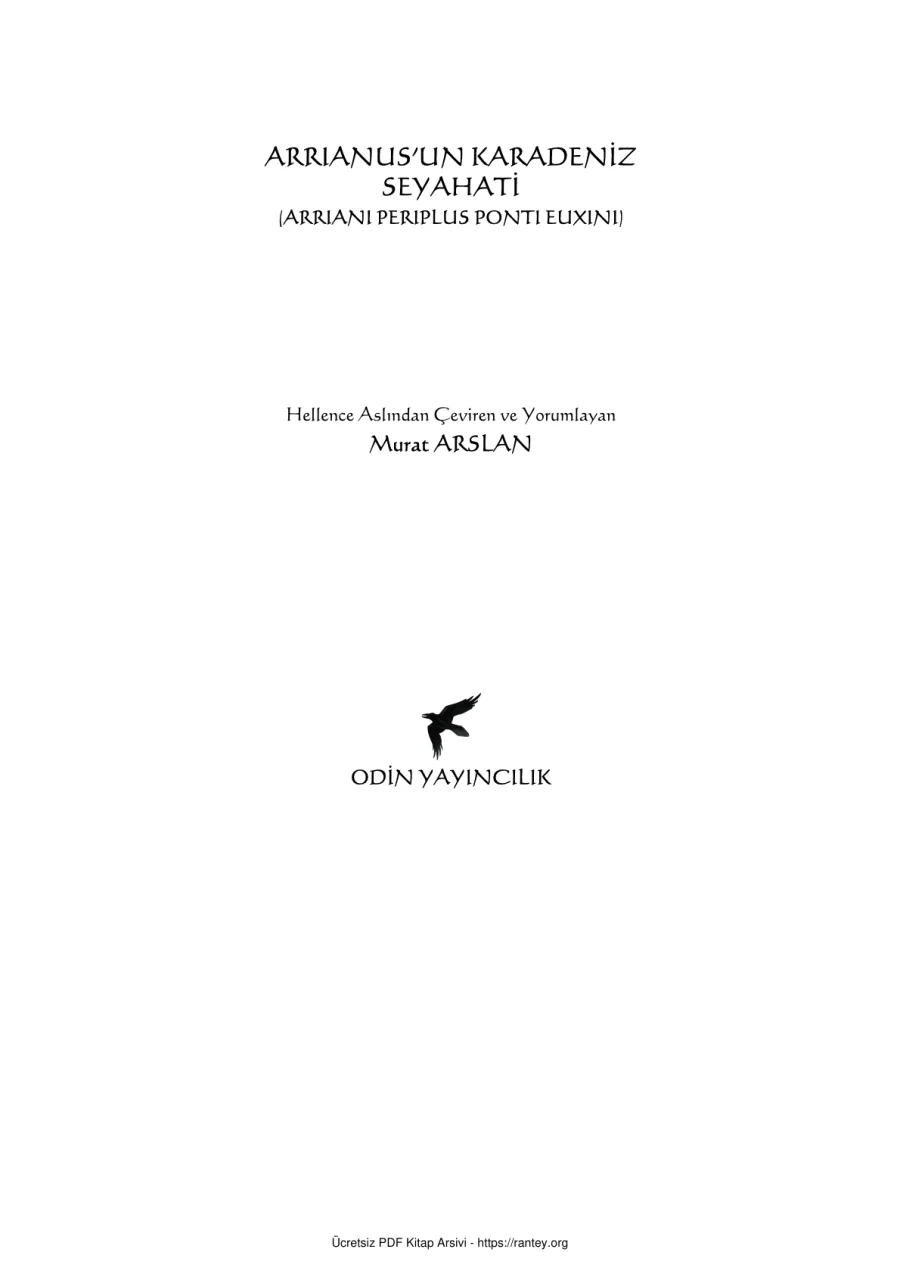 ARRIANUS'UN KARADENİZ
SEYAHATİ
(ARRIANI PERIPLUS PONTI EUXINI)

Hellence Aslından Çeviren ve Yorumlayan
Murat ARSLAN

ODİN YAYINCILIK

Ücretsiz PDF Kitap Arsivi - https://rantey.org